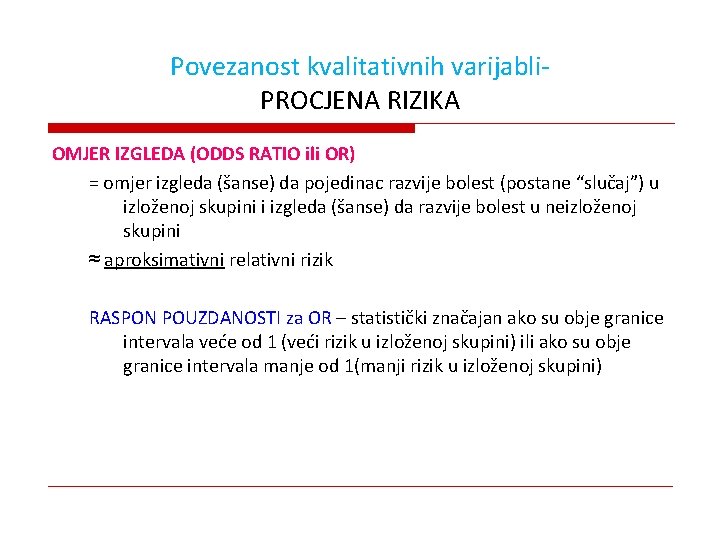 Povezanost kvalitativnih varijabli-
PROCJENA RIZIKA

OMJER IZGLEDA (ODDS RATIO ili OR)

= omjer izgleda (šanse) da pojedinac razvije bolest (postane “slučaj”) u izloženoj skupini i izgleda (šanse) da razvije bolest u neizloženoj skupini

≈ aproksimativni relativni rizik

RASPON POUZDANOSTI za OR – statistički značajan ako su obje granice intervala veće od 1 (veći rizik u izloženoj skupini) ili ako su obje granice intervala manje od 1(manji rizik u izloženoj skupini)